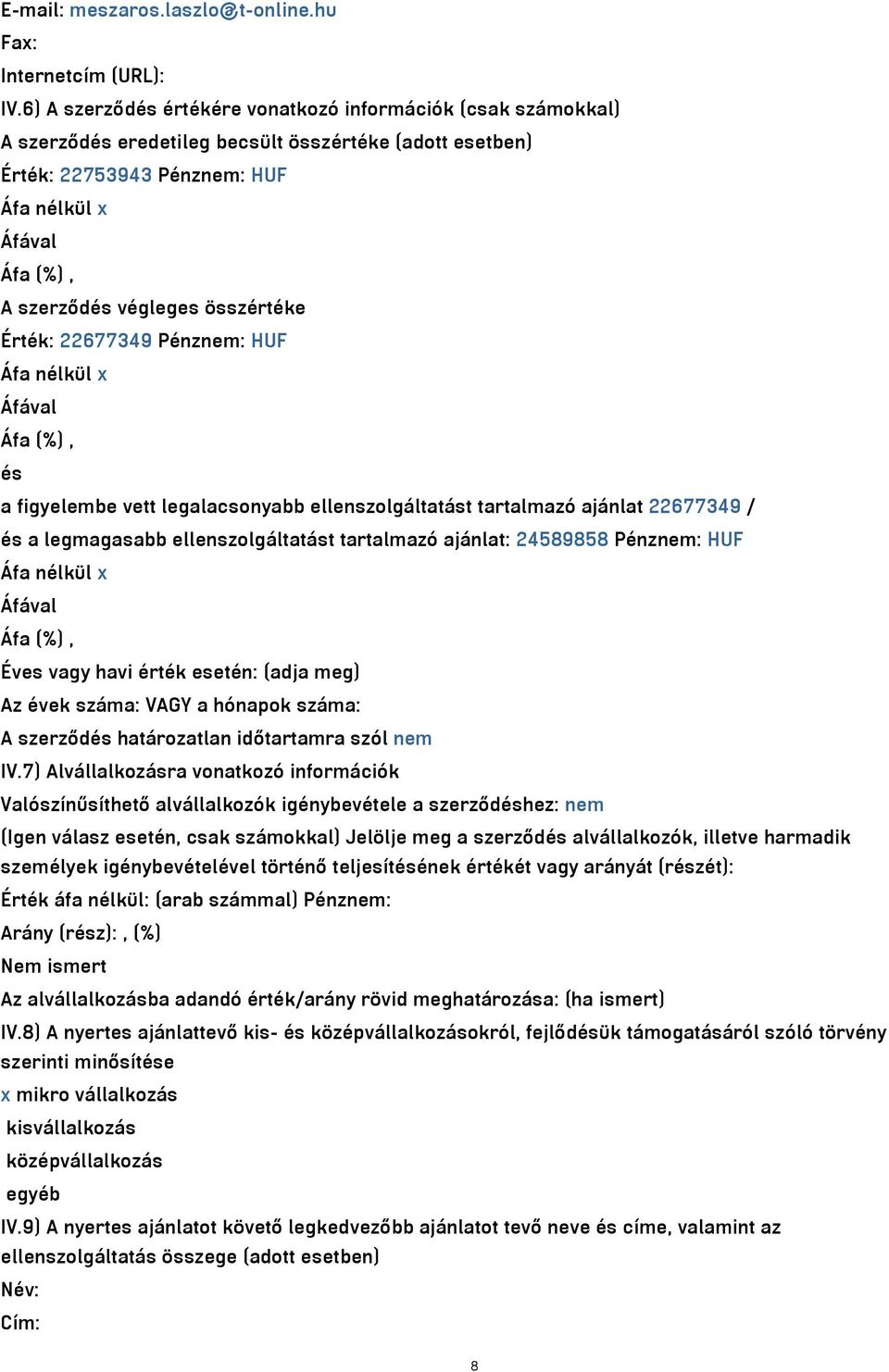 E-mail: meszaros.laszlo@t-online.hu
Fax:
Internetcím (URL):
IV.6) A szerződés értékére vonatkozó információk (csak számokkal)
A szerződés eredetileg becsült összértéke (adott esetben)
Érték: 22753943 Pénznem: HUF
Áfa nélkül x
Áfával
Áfa (%) ,
A szerződés végleges összértéke
Érték: 22677349 Pénznem: HUF
Áfa nélkül x
Áfával
Áfa (%) ,
és
a figyelembe vett legalacsonyabb ellenszolgáltatást tartalmazó ajánlat 22677349 /
és a legmagasabb ellenszolgáltatást tartalmazó ajánlat: 24589858 Pénznem: HUF
Áfa nélkül x
Áfával
Áfa (%) ,
Éves vagy havi érték esetén: (adja meg)
Az évek száma: VAGY a hónapok száma:
A szerződés határozatlan időtartamra szól nem
IV.7) Alvállalkozásra vonatkozó információk
Valószínűsíthető alvállalkozók igénybevétele a szerződéshez: nem
(Igen válasz esetén, csak számokkal) Jelölje meg a szerződés alvállalkozók, illetve harmadik személyek igénybevételével történő teljesítésének értékét vagy arányát (részét):
Érték áfa nélkül: (arab számmal) Pénznem:
Arány (rész): , (%)
Nem ismert
Az alvállalkozásba adandó érték/arány rövid meghatározása: (ha ismert)
IV.8) A nyertes ajánlattevő kis- és középvállalkozásokról, fejlődésük támogatásáról szóló törvény szerinti minősítése
x mikro vállalkozás
kisvállalkozás
középvállalkozás
egyéb
IV.9) A nyertes ajánlatot követő legkedvezőbb ajánlatot tevő neve és címe, valamint az ellenszolgáltatás összege (adott esetben)
Név:
Cím:
8